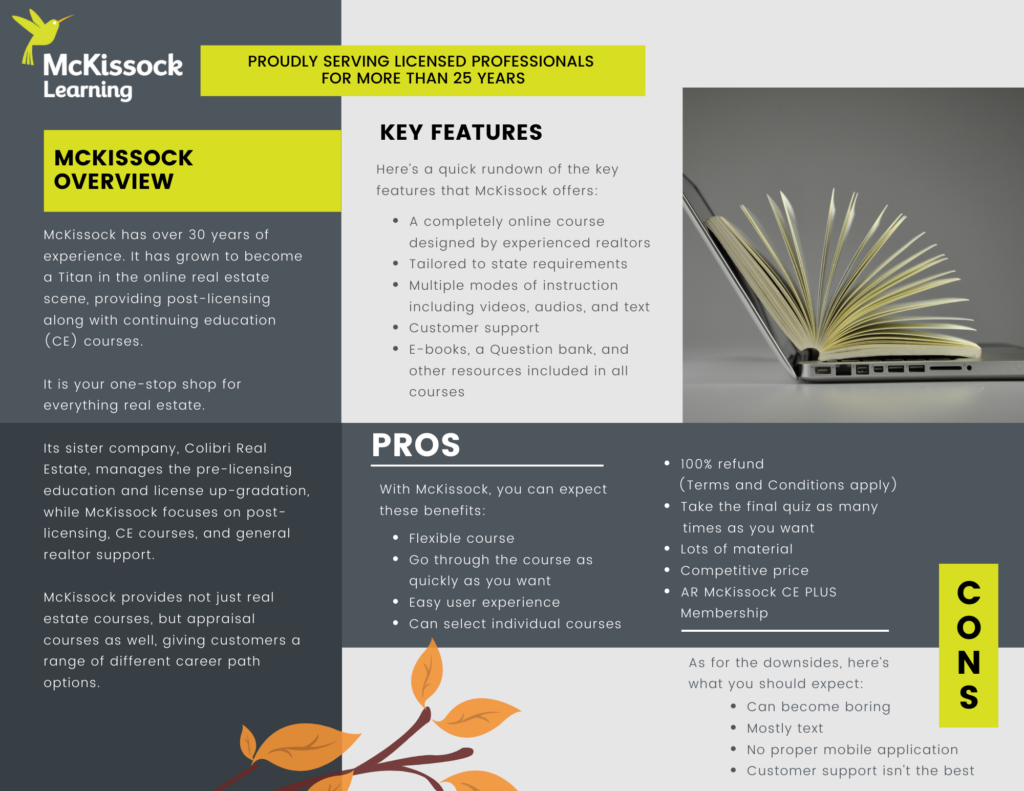 McKissock Learning

PROUDLY SERVING LICENSED PROFESSIONALS FOR MORE THAN 25 YEARS

MCKISSOCK OVERVIEW

McKissock has over 30 years of experience. It has grown to become a Titan in the online real estate scene, providing post-licensing along with continuing education (CE) courses.

It is your one-stop shop for everything real estate.

Its sister company, Colibri Real Estate, manages the pre-licensing education and license up-gradation, while McKissock focuses on post-licensing, CE courses, and general realtor support.

McKissock provides not just real estate courses, but appraisal courses as well, giving customers a range of different career path options.

KEY FEATURES

Here's a quick rundown of the key features that McKissock offers:

• A completely online course designed by experienced realtors
• Tailored to state requirements
• Multiple modes of instruction including videos, audios, and text
• Customer support
• E-books, a Question bank, and other resources included in all courses

PROS

With McKissock, you can expect these benefits:

• Flexible course
• Go through the course as quickly as you want
• Easy user experience
• Can select individual courses
• 100% refund (Terms and Conditions apply)
• Take the final quiz as many times as you want
• Lots of material
• Competitive price
• AR McKissock CE PLUS Membership

CONS

As for the downsides, here's what you should expect:

• Can become boring
• Mostly text
• No proper mobile application
• Customer support isn't the best